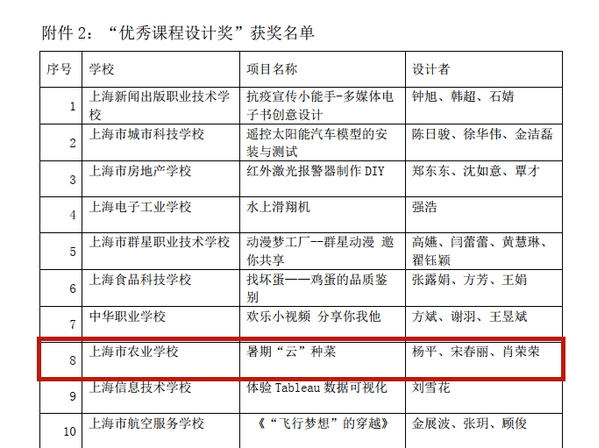 附件2：“优秀课程设计奖”获奖名单

| 序号 | 学校 | 项目名称 | 设计者 |
|---|---|---|---|
| 1 | 上海新闻出版职业技术学校 | 抗疫宣传小能手-多媒体电子书创意设计 | 钟旭、韩超、石婧 |
| 2 | 上海市城市科技学校 | 遥控太阳能汽车模型的安装与测试 | 陈日骏、徐华伟、金洁磊 |
| 3 | 上海市房地产学校 | 红外激光报警器制作DIY | 郑东东、沈如意、覃才 |
| 4 | 上海电子工业学校 | 水上滑翔机 | 强浩 |
| 5 | 上海市群星职业技术学校 | 动漫梦工厂--群星动漫 邀你共享 | 高嬿、闫蕾蕾、黄慧琳、翟钰颖 |
| 6 | 上海食品科技学校 | 找坏蛋——鸡蛋的品质鉴别 | 张露娟、方芳、王娟 |
| 7 | 中华职业学校 | 欢乐小视频 分享你我他 | 方斌、谢羽、王昱斌 |
| 8 | 上海市农业学校 | 暑期“云”种菜 | 杨平、宋春丽、肖荣荣 |
| 9 | 上海信息技术学校 | 体验Tableau数据可视化 | 刘雪花 |
| 10 | 上海市航空服务学校 | 《“飞行梦想”的穿越》 | 金展波、张玥、顾俊 |